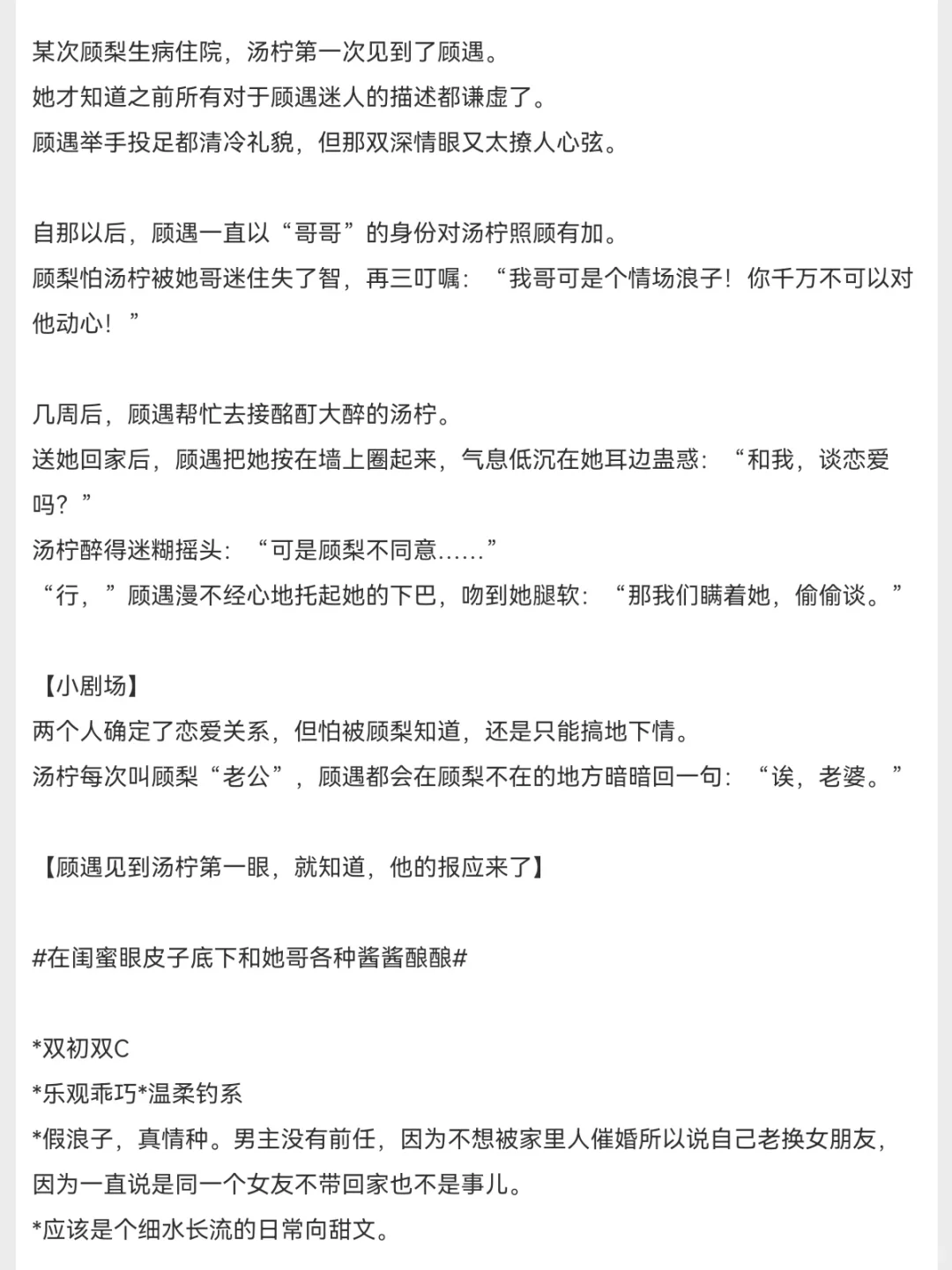 某次顾梨生病住院，汤柠第一次见到了顾遇。
她才知道之前所有对于顾遇迷人的描述都谦虚了。
顾遇举手投足都清冷礼貌，但那双深情眼又太撩人心弦。

自那以后，顾遇一直以“哥哥”的身份对汤柠照顾有加。
顾梨怕汤柠被她哥迷住失了智，再三叮嘱：“我哥可是个情场浪子！你千万不可以对他动心！”

几周后，顾遇帮忙去接酩酊大醉的汤柠。
送她回家后，顾遇把她按在墙上圈起来，气息低沉在她耳边蛊惑：“和我，谈恋爱吗？”
汤柠醉得迷糊摇头：“可是顾梨不同意……”
“行，”顾遇漫不经心地托起她的下巴，吻到她腿软：“那我们瞒着她，偷偷谈。”

【小剧场】
两个人确定了恋爱关系，但怕被顾梨知道，还是只能搞地下情。
汤柠每次叫顾梨“老公”，顾遇都会在顾梨不在的地方暗暗回一句：“诶，老婆。”

【顾遇见到汤柠第一眼，就知道，他的报应来了】

#在闺蜜眼皮子底下和她哥各种酱酱酿酿#

*双初双C
*乐观乖巧*温柔钓系
*假浪子，真情种。男主没有前任，因为不想被家里人催婚所以说自己老换女朋友，因为一直说是同一个女友不带回家也不是事儿。
*应该是个细水长流的日常向甜文。